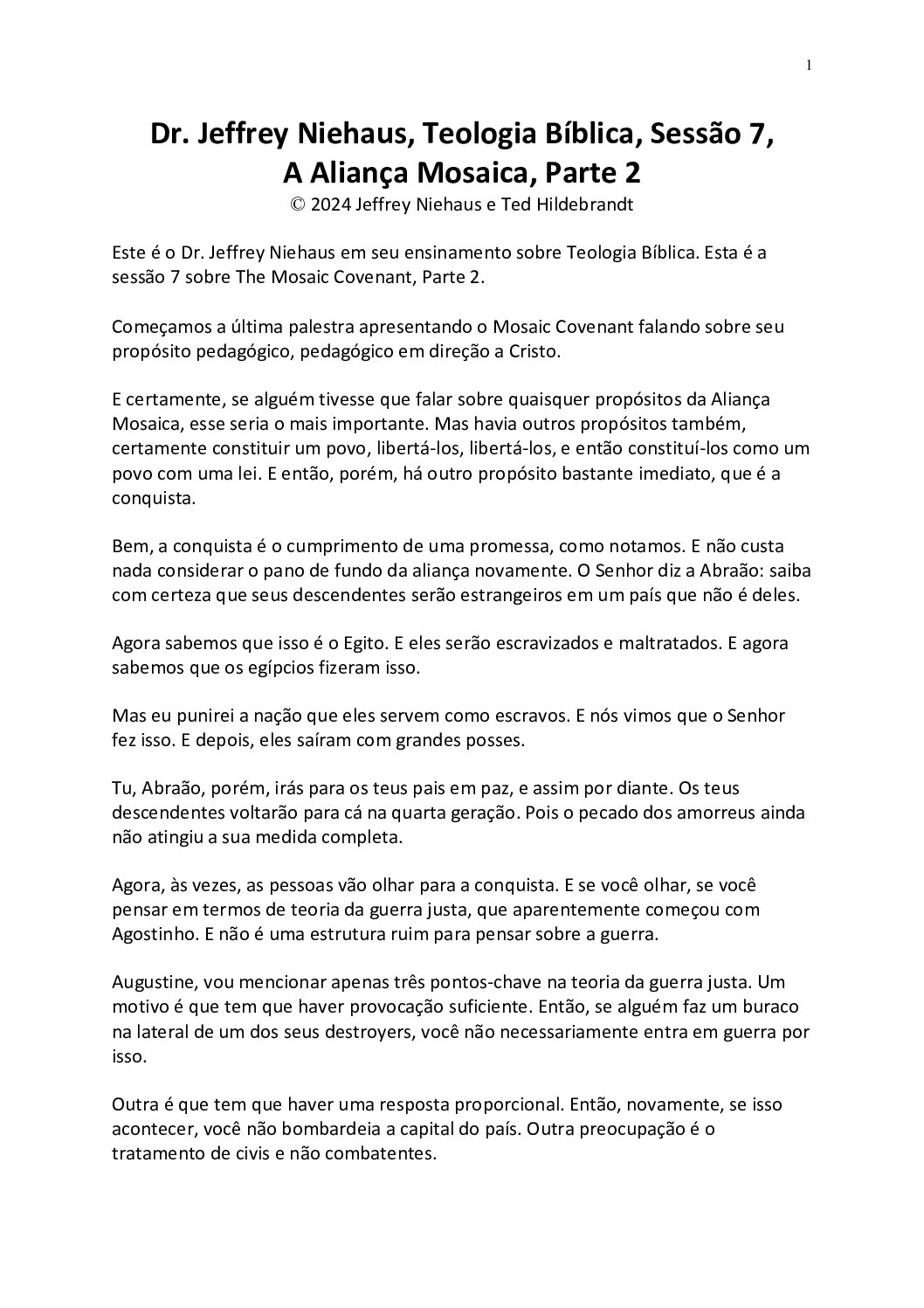 1

Dr. Jeffrey Niehaus, Teologia Bíblica, Sessão 7,
A Aliança Mosaica, Parte 2
© 2024 Jeffrey Niehaus e Ted Hildebrandt

Este é o Dr. Jeffrey Niehaus em seu ensinamento sobre Teologia Bíblica. Esta é a sessão 7 sobre The Mosaic Covenant, Parte 2.

Começamos a última palestra apresentando o Mosaic Covenant falando sobre seu propósito pedagógico, pedagógico em direção a Cristo.

E certamente, se alguém tivesse que falar sobre quaisquer propósitos da Aliança Mosaica, esse seria o mais importante. Mas havia outros propósitos também, certamente constituir um povo, libertá-los, libertá-los, e então constituí-los como um povo com uma lei. E então, porém, há outro propósito bastante imediato, que é a conquista.

Bem, a conquista é o cumprimento de uma promessa, como notamos. E não custa nada considerar o pano de fundo da aliança novamente. O Senhor diz a Abraão: saiba com certeza que seus descendentes serão estrangeiros em um país que não é deles.

Agora sabemos que isso é o Egito. E eles serão escravizados e maltratados. E agora sabemos que os egípcios fizeram isso.

Mas eu punirei a nação que eles servem como escravos. E nós vimos que o Senhor fez isso. E depois, eles saíram com grandes posses.

Tu, Abraão, porém, irás para os teus pais em paz, e assim por diante. Os teus descendentes voltarão para cá na quarta geração. Pois o pecado dos amorreus ainda não atingiu a sua medida completa.

Agora, às vezes, as pessoas vão olhar para a conquista. E se você olhar, se você pensar em termos de teoria da guerra justa, que aparentemente começou com Agostinho. E não é uma estrutura ruim para pensar sobre a guerra.

Augustine, vou mencionar apenas três pontos-chave na teoria da guerra justa. Um motivo é que tem que haver provocação suficiente. Então, se alguém faz um buraco na lateral de um dos seus destroyers, você não necessariamente entra em guerra por isso.

Outra é que tem que haver uma resposta proporcional. Então, novamente, se isso acontecer, você não bombardeia a capital do país. Outra preocupação é o tratamento de civis e não combatentes.